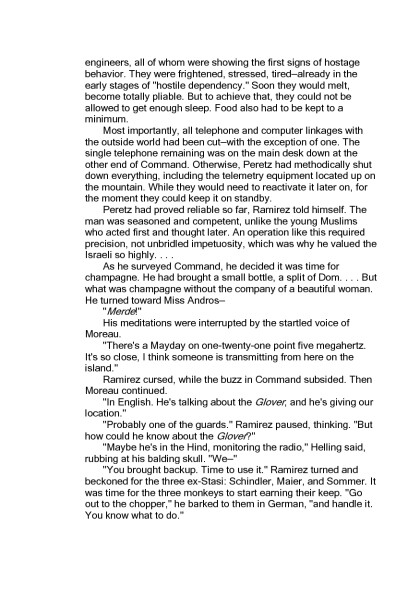 engineers, all of whom were showing the first signs of hostage behavior. They were frightened, stressed, tired–already in the early stages of "hostile dependency." Soon they would melt, become totally pliable. But to achieve that, they could not be allowed to get enough sleep. Food also had to be kept to a minimum.

Most importantly, all telephone and computer linkages with the outside world had been cut–with the exception of one. The single telephone remaining was on the main desk down at the other end of Command. Otherwise, Peretz had methodically shut down everything, including the telemetry equipment located up on the mountain. While they would need to reactivate it later on, for the moment they could keep it on standby.

Peretz had proved reliable so far, Ramirez told himself. The man was seasoned and competent, unlike the young Muslims who acted first and thought later. An operation like this required precision, not unbridled impetuosity, which was why he valued the Israeli so highly. . . .

As he surveyed Command, he decided it was time for champagne. He had brought a small bottle, a split of Dom. . . . But what was champagne without the company of a beautiful woman. He turned toward Miss Andros–

"Merde!"

His meditations were interrupted by the startled voice of Moreau.

"There's a Mayday on one-twenty-one point five megahertz. It's so close, I think someone is transmitting from here on the island."

Ramirez cursed, while the buzz in Command subsided. Then Moreau continued.

"In English. He's talking about the Glover, and he's giving our location."

"Probably one of the guards." Ramirez paused, thinking. "But how could he know about the Glover?"

"Maybe he's in the Hind, monitoring the radio," Helling said, rubbing at his balding skull. "We–"

"You brought backup. Time to use it." Ramirez turned and beckoned for the three ex-Stasi: Schindler, Maier, and Sommer. It was time for the three monkeys to start earning their keep. "Go out to the chopper," he barked to them in German, "and handle it. You know what to do."